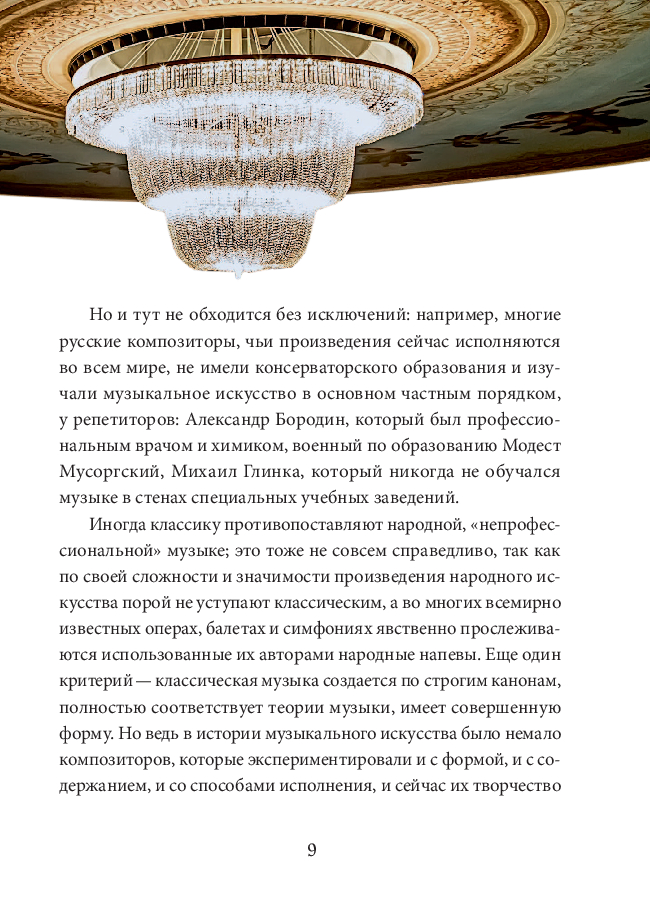 Но и тут не обходится без исключений: например, многие русские композиторы, чьи произведения сейчас исполняются во всем мире, не имели консерваторского образования и изучали музыкальное искусство в основном частным порядком, у репетиторов: Александр Бородин, который был профессиональным врачом и химиком, военный по образованию Модест Мусоргский, Михаил Глинка, который никогда не обучался музыке в стенах специальных учебных заведений.

Иногда классику противопоставляют народной, «непрофессиональной» музыке; это тоже не совсем справедливо, так как по своей сложности и значимости произведения народного искусства порой не уступают классическим, а во многих всемирно известных операх, балетах и симфониях явственно прослеживаются использованные их авторами народные напевы. Еще один критерий — классическая музыка создается по строгим канонам, полностью соответствует теории музыки, имеет совершенную форму. Но ведь в истории музыкального искусства было немало композиторов, которые экспериментировали и с формой, и с содержанием, и со способами исполнения, и сейчас их творчество

9